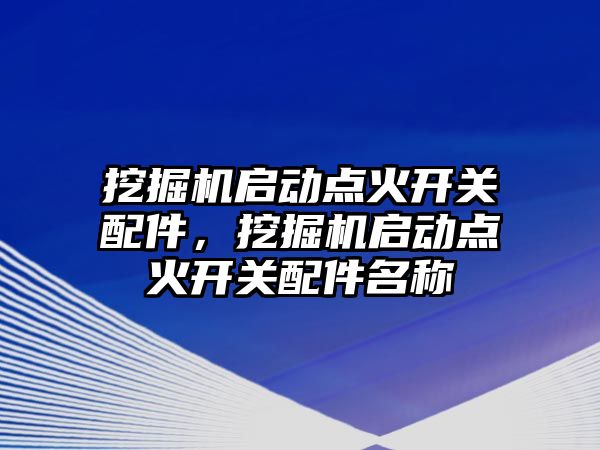 挖掘机启动点火开关配件，挖掘机启动点火开关配件名称